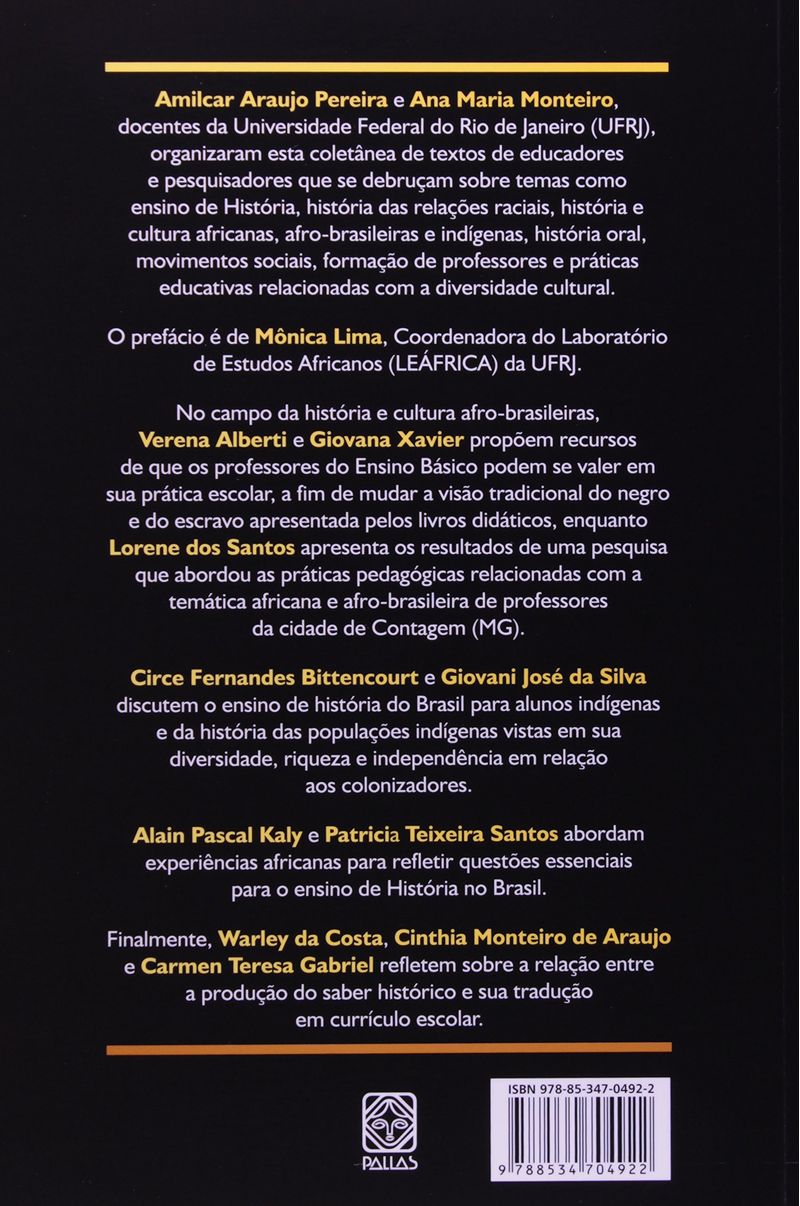 Amilcar Araujo Pereira e Ana Maria Monteiro, docentes da Universidade Federal do Rio de Janeiro (UFRJ), organizaram esta coletânea de textos de educadores e pesquisadores que se debruçam sobre temas como ensino de História, história das relações raciais, história e cultura africanas, afro-brasileiras e indígenas, história oral, movimentos sociais, formação de professores e práticas educativas relacionadas com a diversidade cultural.

O prefácio é de Mônica Lima, Coordenadora do Laboratório de Estudos Africanos (LEÁFRICA) da UFRJ.

No campo da história e cultura afro-brasileiras, Verena Alberti e Giovana Xavier propõem recursos de que os professores do Ensino Básico podem se valer em sua prática escolar, a fim de mudar a visão tradicional do negro e do escravo apresentada pelos livros didáticos, enquanto Lorene dos Santos apresenta os resultados de uma pesquisa que abordou as práticas pedagógicas relacionadas com a temática africana e afro-brasileira de professores da cidade de Contagem (MG).

Circe Fernandes Bittencourt e Giovani José da Silva discutem o ensino de história do Brasil para alunos indígenas e da história das populações indígenas vistas em sua diversidade, riqueza e independência em relação aos colonizadores.

Alain Pascal Kaly e Patricia Teixeira Santos abordam experiências africanas para refletir questões essenciais para o ensino de História no Brasil.

Finalmente, Warley da Costa, Cinthia Monteiro de Araujo e Carmen Teresa Gabriel refletem sobre a relação entre a produção do saber histórico e sua tradução em currículo escolar.

PALLAS

ISBN 978-85-347-0492-2

9 788534 704922